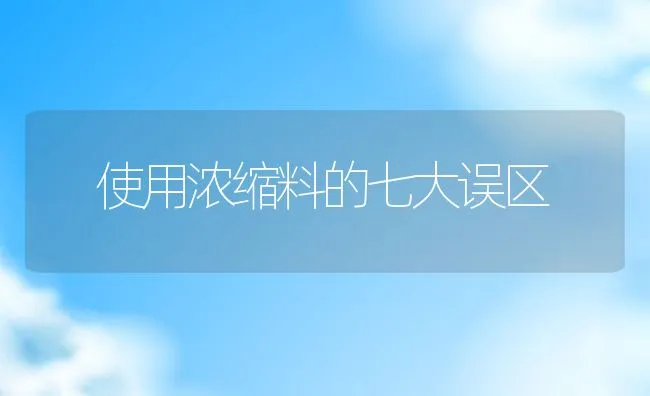 使用浓缩料的七大误区